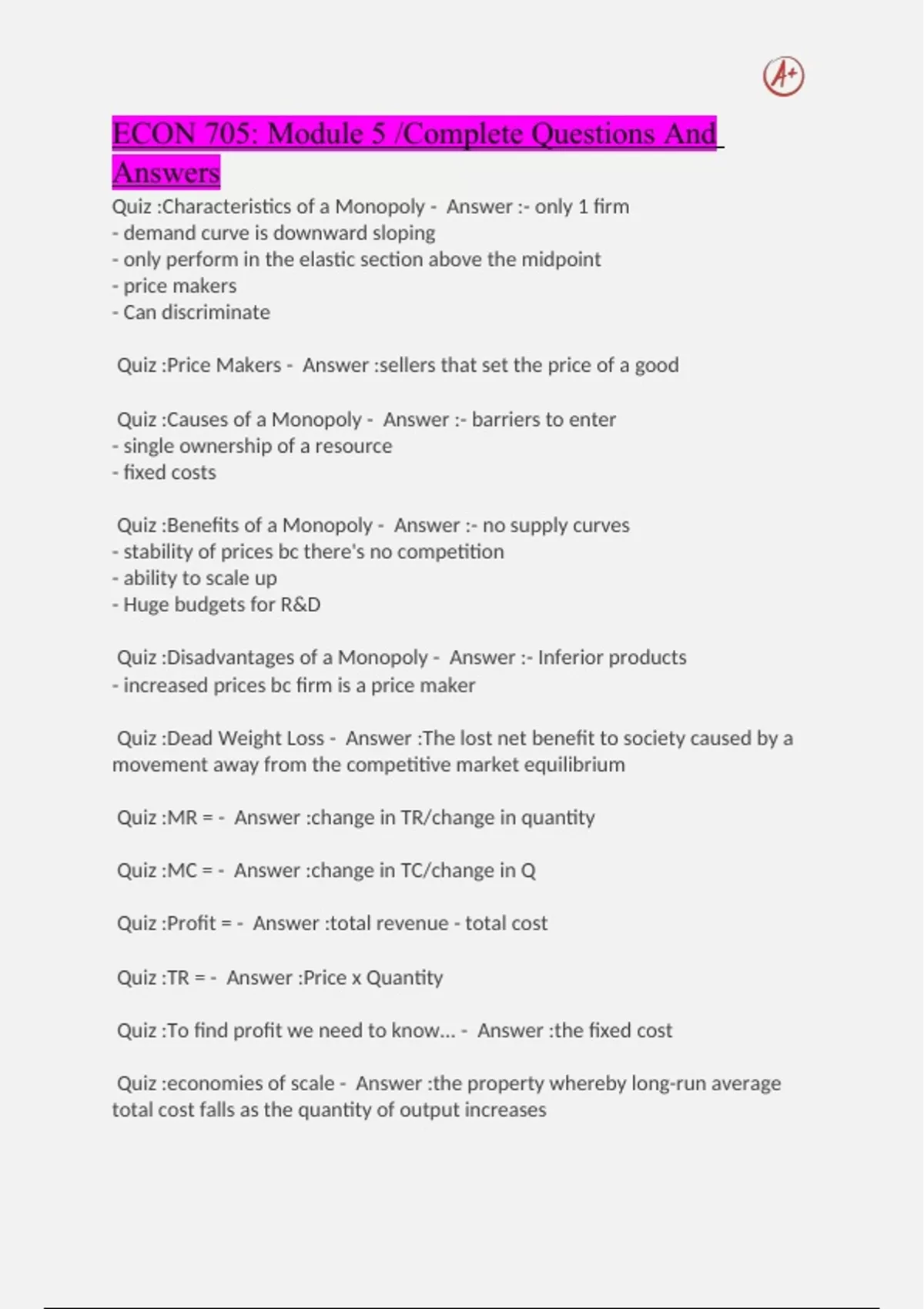 A+

ECON 705: Module 5 /Complete Questions And Answers

Quiz :Characteristics of a Monopoly - Answer :- only 1 firm
- demand curve is downward sloping
- only perform in the elastic section above the midpoint
- price makers
- Can discriminate

Quiz :Price Makers - Answer :sellers that set the price of a good

Quiz :Causes of a Monopoly - Answer :- barriers to enter
- single ownership of a resource
- fixed costs

Quiz :Benefits of a Monopoly - Answer :- no supply curves
- stability of prices bc there's no competition
- ability to scale up
- Huge budgets for R&D

Quiz :Disadvantages of a Monopoly - Answer :- Inferior products
- increased prices bc firm is a price maker

Quiz :Dead Weight Loss - Answer :The lost net benefit to society caused by a movement away from the competitive market equilibrium

Quiz :MR = - Answer :change in TR/change in quantity

Quiz :MC = - Answer :change in TC/change in Q

Quiz :Profit = - Answer :total revenue - total cost

Quiz :TR = - Answer :Price x Quantity

Quiz :To find profit we need to know... - Answer :the fixed cost

Quiz :economies of scale - Answer :the property whereby long-run average total cost falls as the quantity of output increases